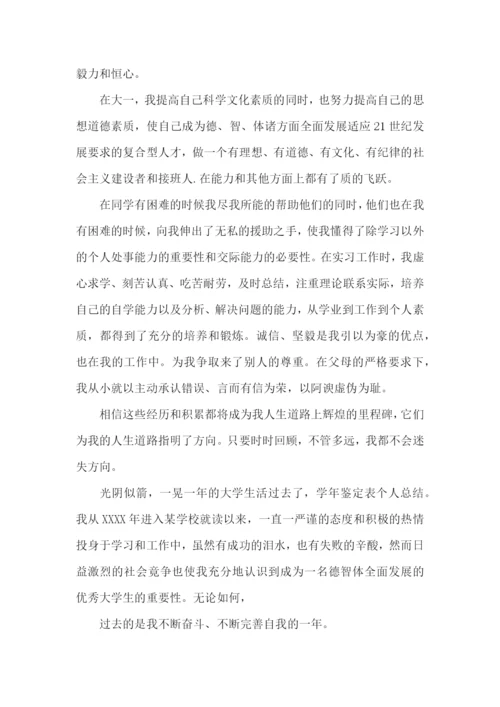 毅力和恒心。

在大一，我提高自己科学文化素质的同时，也努力提高自己的思想道德素质，使自己成为德、智、体诸方面全面发展适应 21 世纪发展要求的复合型人才，做一个有理想、有道德、有文化、有纪律的社会主义建设者和接班人. 在能力和其他方面上都有了质的飞跃。

在同学有困难的时候我尽我所能的帮助他们的同时，他们也在我有困难的时候，向我伸出了无私的援助之手，使我懂得了除学习以外的个人处事能力的重要性和交际能力的必要性。在实习工作时，我虚心求学、刻苦认真、吃苦耐劳，及时总结，注重理论联系实际，培养自己的自学能力以及分析、解决问题的能力，从学业到工作到个人素质，都得到了充分的培养和锻炼。诚信、坚毅是我引以为豪的优点，也在我的工作中。为我争取来了别人的尊重。在父母的严格要求下，我从小就以主动承认错误、言而有信为荣，以阿谀虚伪为耻。

相信这些经历和积累都将成为我人生道路上辉煌的里程碑，它们为我的人生道路指明了方向。只要时时回顾，不管多远，我都不会迷失方向。

光阴似箭，一晃一年的大学生活过去了，学年鉴定表个人总结。我从 XXXX 年进入某学校就读以来，一直一严谨的态度和积极的热情投身于学习和工作中，虽然有成功的泪水，也有失败的辛酸，然而日益激烈的社会竞争也使我充分地认识到成为一名德智体全面发展的优秀大学生的重要性。无论如何，

过去的是我不断奋斗、不断完善自我的一年。